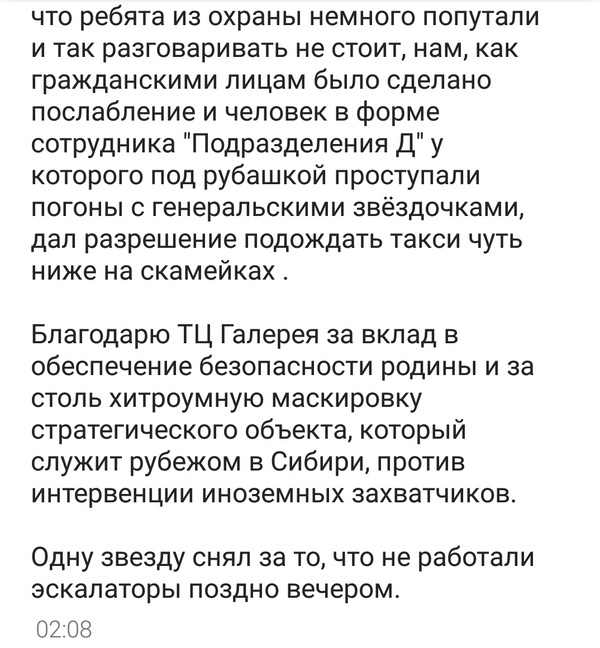 что ребята из охраны немного попутали и так разговаривать не стоит, нам, как гражданскими лицам было сделано послабление и человек в форме сотрудника "Подразделения Д" у которого под рубашкой проступали погоны с генеральскими звёздочками, дал разрешение подождать такси чуть ниже на скамейках .

Благодарю ТЦ Галерея за вклад в обеспечение безопасности родины и за столь хитроумную маскировку стратегического объекта, который служит рубежом в Сибири, против интервенции иноземных захватчиков.

Одну звезду снял за то, что не работали эскалаторы поздно вечером.

02:08